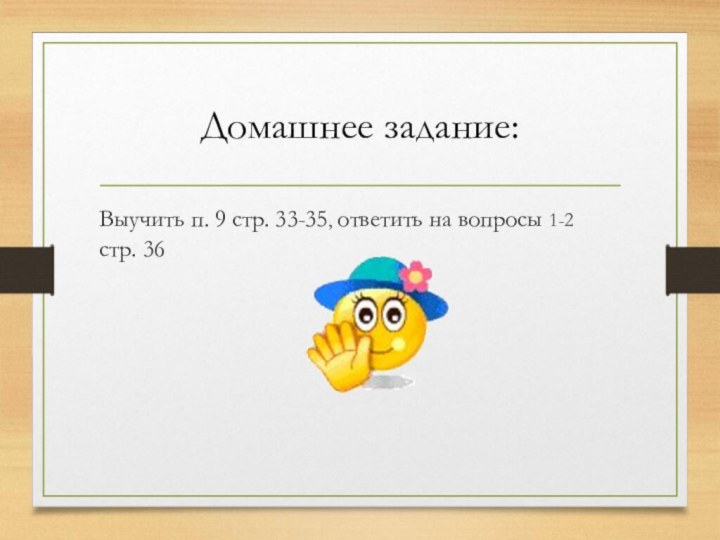 Домашнее задание:

Выучить п. 9 стр. 33-35, ответить на вопросы 1-2 стр. 36